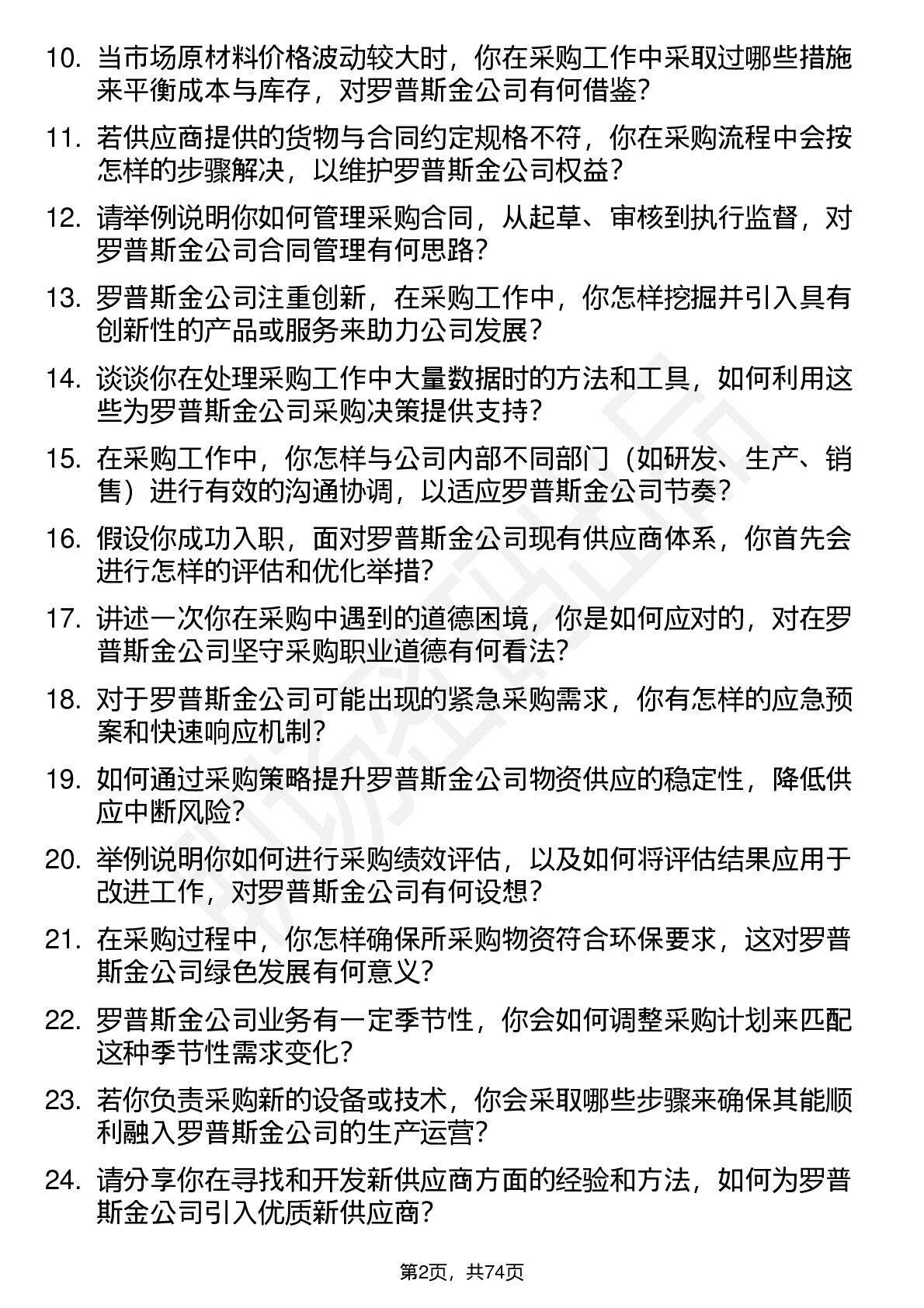 10. 当市场原材料价格波动较大时，你在采购工作中采取过哪些措施来平衡成本与库存，对罗普斯金公司有何借鉴？

11. 若供应商提供的货物与合同约定规格不符，你在采购流程中会按怎样的步骤解决，以维护罗普斯金公司权益？

12. 请举例说明你如何管理采购合同，从起草、审核到执行监督，对罗普斯金公司合同管理有何思路？

13. 罗普斯金公司注重创新，在采购工作中，你怎样挖掘并引入具有创新性的产品或服务来助力公司发展？

14. 谈谈你在处理采购工作中大量数据时的方法和工具，如何利用这些为罗普斯金公司采购决策提供支持？

15. 在采购工作中，你怎样与公司内部不同部门（如研发、生产、销售）进行有效的沟通协调，以适应罗普斯金公司节奏？

16. 假设你成功入职，面对罗普斯金公司现有供应商体系，你首先会进行怎样的评估和优化举措？

17. 讲述一次你在采购中遇到的道德困境，你是如何应对的，对在罗普斯金公司坚守采购职业道德有何看法？

18. 对于罗普斯金公司可能出现的紧急采购需求，你有怎样的应急预案和快速响应机制？

19. 如何通过采购策略提升罗普斯金公司物资供应的稳定性，降低供应中断风险？

20. 举例说明你如何进行采购绩效评估，以及如何将评估结果应用于改进工作，对罗普斯金公司有何设想？

21. 在采购过程中，你怎样确保所采购物资符合环保要求，这对罗普斯金公司绿色发展有何意义？

22. 罗普斯金公司业务有一定季节性，你会如何调整采购计划来匹配这种季节性需求变化？

23. 若你负责采购新的设备或技术，你会采取哪些步骤来确保其能顺利融入罗普斯金公司的生产运营？

24. 请分享你在寻找和开发新供应商方面的经验和方法，如何为罗普斯金公司引入优质新供应商？

第2页，共74页